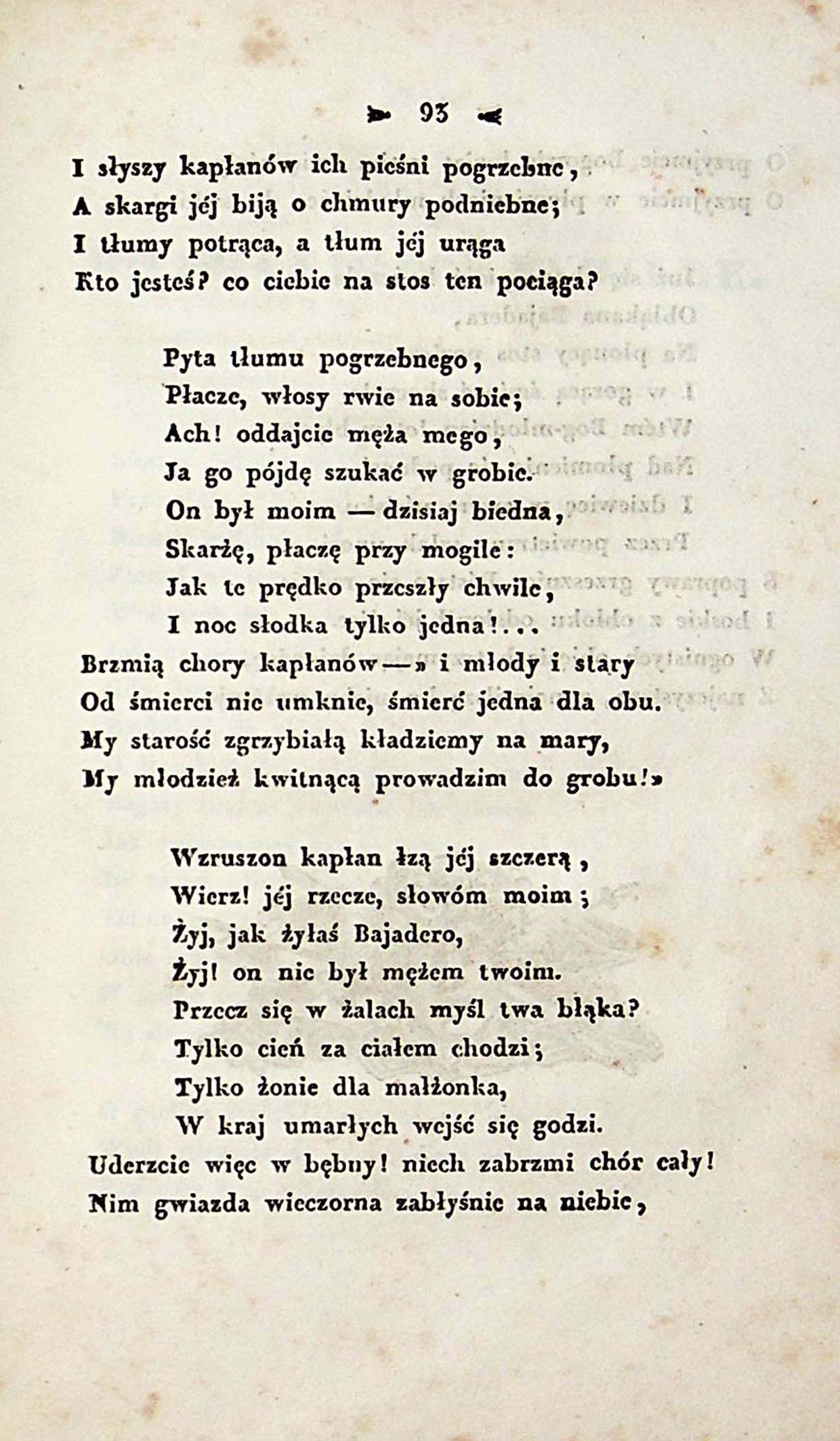 93

I słyszy kapłanów ich pieśni pogrzebne,
A skargi jéj biją o chmury podniebne;
I tłumy potrąca, a tłum jéj urąga
Kto jesteś? co ciebie na stos ten pociąga?

Pyta tłumu pogrzebnego,
Płacze, włosy rwie na sobie;
Ach! oddajcie męża mego,
Ja go pójdę szukać w grobie.
On był moim — dzisiaj biedna,
Skarżę, płaczę przy mogile:
Jak te prędko przeszły chwile,
I noc słodka tylko jedna!...
Brzmią chory kapłanów—» i młody i stary
Od śmierci nie umknie, śmierć jedna dla obu.
My starość zgrzybiałą kładziemy na mary,
My młodzież kwitnącą prowadzim do grobu!»

Wzruszon kapłan łzą jéj szczerą,
Wierz! jéj rzecze, słowóm moim;
Żyj, jak żyłaś Bajadero,
Żyj! on nie był mężem twoim.
Przecz się w żalach myśl twa błąka?
Tylko cień za ciałem chodzi;
Tylko żonie dla małżonka,
W kraj umarłych wejść się godzi.
Uderzcie więc w bębny! niech zabrzmi chór cały!
Nim gwiazda wieczorna zabłyśnie na niebie,